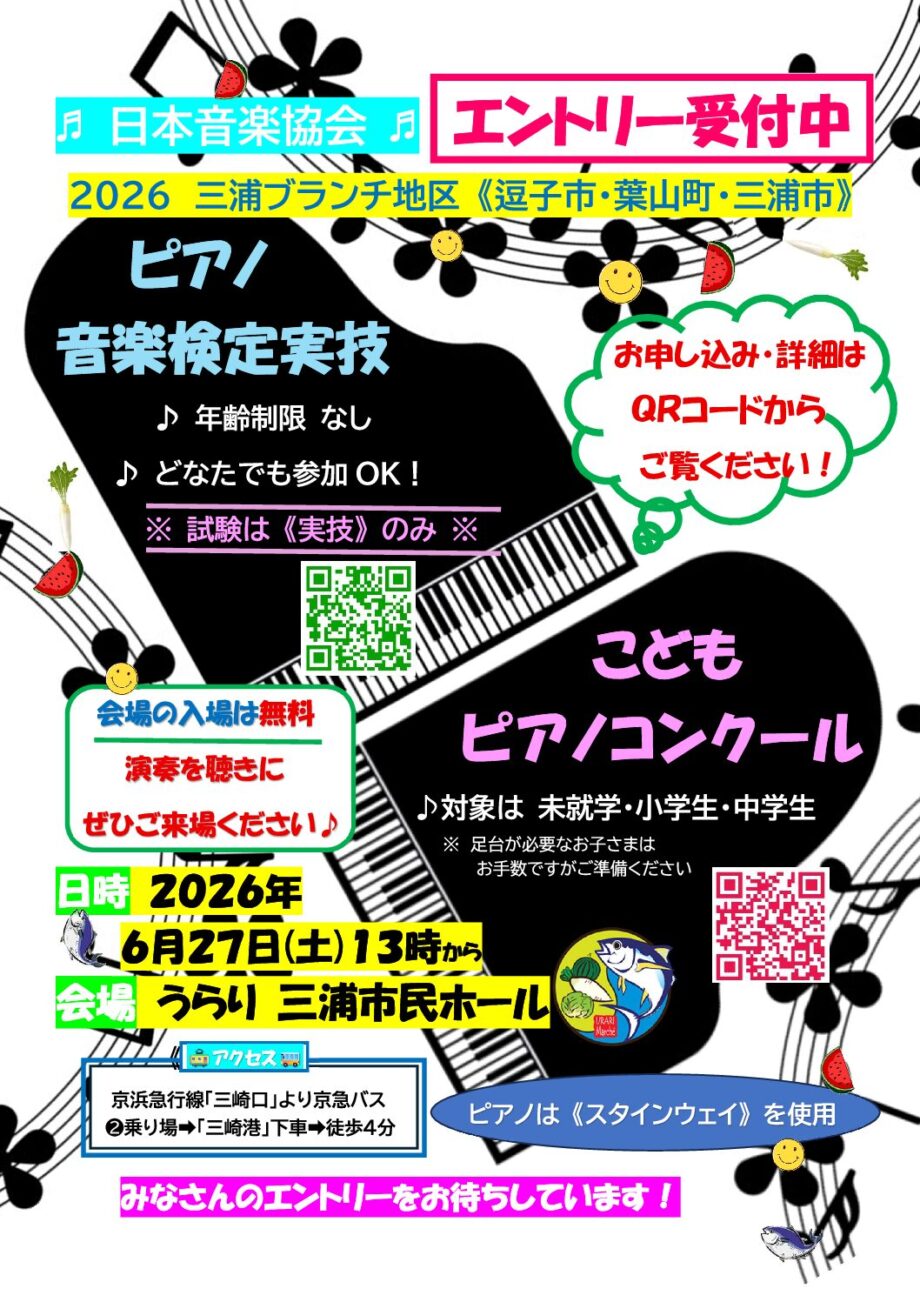 ♬ 日本音楽協会 ♬

エントリー受付中

2026 三浦ブランチ地区《逗子市・葉山町・三浦市》

ピアノ
音楽検定実技

♪ 年齢制限 なし

♪ どなたでも参加 OK！

※ 試験は《実技》のみ ※

お申し込み・詳細は
QRコードから
ご覧ください！

こども
ピアノコンクール

♪対象は 未就学・小学生・中学生

※ 足台が必要なお子さまは
お手数ですがご準備ください

会場の入場は無料

演奏を聴きに
ぜひご来場ください♪

日時 2026年
6月27日(土)13時から

会場 うらり 三浦市民ホール

URARI Marche

アクセス

京浜急行線「三崎口」より京急バス
❷乗り場➡「三崎港」下車➡徒歩4分

ピアノは《スタインウェイ》を使用

みなさんのエントリーをお待ちしています！